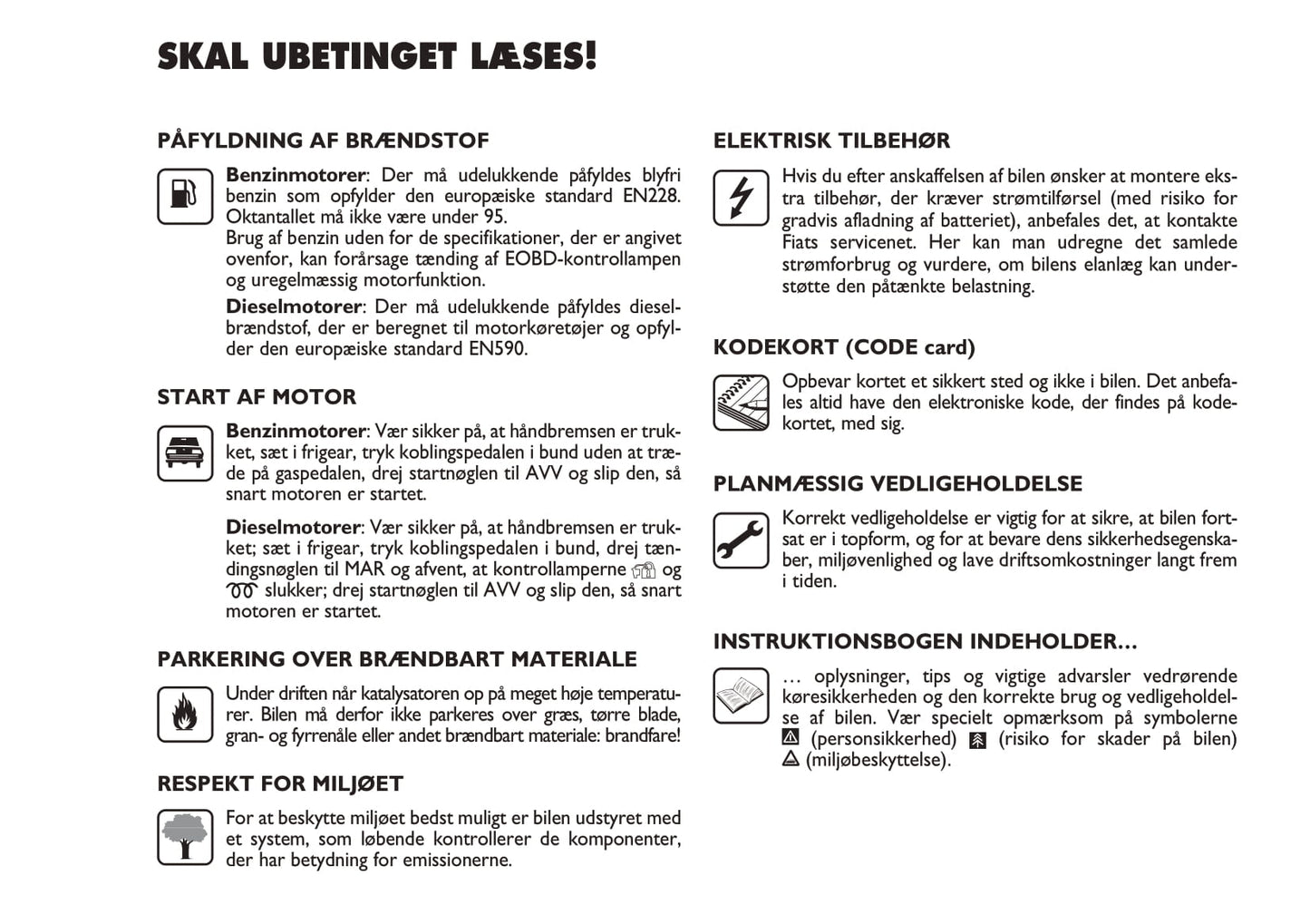 SKAL UBETINGET LÆSES!

PÅFYLDNING AF BRÆNDSTOF

Benzinmotorer: Der må udelukkende påfyldes blyfri benzin som opfylder den europæiske standard EN228. Oktantallet må ikke være under 95.
Brug af benzin uden for de specifikationer, der er angivet ovenfor, kan forårsage tænding af EOBD-kontrollampen og uregelmæssig motorfunktion.

Dieselmotorer: Der må udelukkende påfyldes dieselbrændstof, der er beregnet til motorkøretøjer og opfylder den europæiske standard EN590.

START AF MOTOR

Benzinmotorer: Vær sikker på, at håndbremsen er trukket, sæt i frigear, tryk koblingspedalen i bund uden at træde på gaspedalen, drej startnøglen til AVV og slip den, så snart motoren er startet.

Dieselmotorer: Vær sikker på, at håndbremsen er trukket; sæt i frigear, tryk koblingspedalen i bund, drej tændingsnøglen til MAR og afvent, at kontrollamperne og slukker; drej startnøglen til AVV og slip den, så snart motoren er startet.

PARKERING OVER BRÆNDBART MATERIALE

Under driften når katalysatoren op på meget høje temperaturer. Bilen må derfor ikke parkeres over græs, tørre blade, gran- og fyrrenåle eller andet brændbart materiale: brandfare!

RESPEKT FOR MILJØET

For at beskytte miljøet bedst muligt er bilen udstyret med et system, som løbende kontrollerer de komponenter, der har betydning for emissionerne.

ELEKTRISK TILBEHØR

Hvis du efter anskaffelsen af bilen ønsker at montere ekstra tilbehør, der kræver strømtilførsel (med risiko for gradvis afladning af batteriet), anbefales det, at kontakte Fiats servicenet. Her kan man udregne det samlede strømforbrug og vurdere, om bilens elanlæg kan understøtte den påtænkte belastning.

KODEKORT (CODE card)

Opbevar kortet et sikkert sted og ikke i bilen. Det anbefales altid have den elektroniske kode, der findes på kodekortet, med sig.

PLANMÆSSIG VEDLIGEHOLDELSE

Korrekt vedligeholdelse er vigtig for at sikre, at bilen fortsat er i topform, og for at bevare dens sikkerhedsegenskaber, miljøvenlighed og lave driftsomkostninger langt frem i tiden.

INSTRUKTIONSBOGEN INDEHOLDER...

... oplysninger, tips og vigtige advarsler vedrørende køresikkerheden og den korrekte brug og vedligeholdelse af bilen. Vær specielt opmærksom på symbolerne (personsikkerhed) (risiko for skader på bilen) (miljøbeskyttelse).